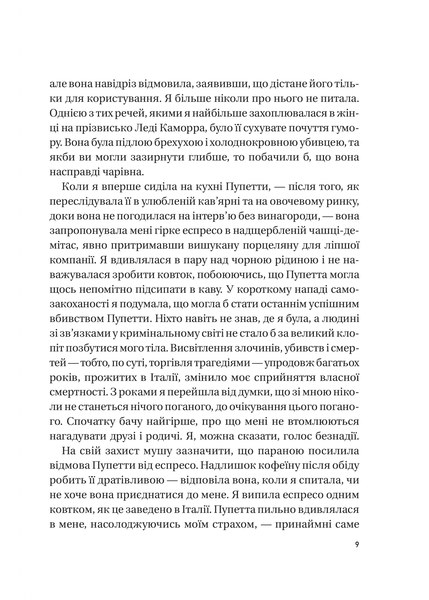 але вона навідріз відмовила, заявивши, що дістане його тільки для користування. Я більше ніколи про нього не питала. Однією з тих речей, якими я найбільше захоплювалася в жінці на прізвисько Леді Каморра, було її сухувате почуття гумору. Вона була підлою брехухою і холоднокровною убивцею, та якби ви могли зазирнути глибше, то побачили б, що вона насправді чарівна.

Коли я вперше сиділа на кухні Пупетти, — після того, як переслідувала її в улюбленій кав'ярні та на овочевому ринку, доки вона не погодилася на інтерв'ю без винагороди, — вона запропонувала мені гірке еспресо в надщербленій чашці-демітас, явно притримавши вишукану порцеляну для ліпшої компанії. Я вдивлялася в пару над чорною рідиною і не наважувалася зробити ковток, побоюючись, що Пупетта могла щось непомітно підсипати в каву. У короткому нападі самозакоханості я подумала, що могла б стати останнім успішним вбивством Пупетти. Ніхто навіть не знав, де я була, а людині зі зв'язками у кримінальному світі не стало б за великий клопіт позбутися мого тіла. Висвітлення злочинів, убивств і смертей — тобто, по суті, торгівля трагедіями — упродовж багатьох років, прожитих в Італії, змінило моє сприйняття власної смертності. З роками я перейшла від думки, що зі мною ніколи не станеться нічого поганого, до очікування цього поганого. Спочатку бачу найгірше, про що мені не втомлюються нагадувати друзі і родичі. Я, можна сказати, голос безнадії.

На свій захист мушу зазначити, що параною посилила відмова Пупетти від еспресо. Надлишок кофеїну після обіду робить її дратівливою — відповіла вона, коли я спитала, чи не хоче вона приєднатися до мене. Я випила еспресо одним ковтком, як це заведено в Італії. Пупетта пильно вдивлялася в мене, насолоджуючись моїм страхом, — принаймні саме

9